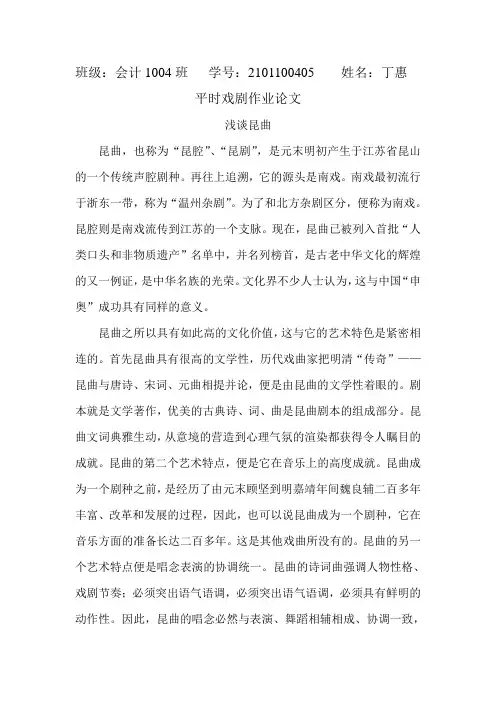 班级：会计 1004 班　　学号：2101100405　　姓名：丁惠

平时戏剧作业论文

浅谈昆曲

昆曲，也称为“昆腔”、“昆剧”，是元末明初产生于江苏省昆山的一个传统声腔剧种。再往上追溯，它的源头是南戏。南戏最初流行于浙东一带，称为“温州杂剧”。为了和北方杂剧区分，便称为南戏。昆腔则是南戏流传到江苏的一个支脉。现在，昆曲已被列入首批“人类口头和非物质遗产”名单中，并名列榜首，是古老中华文化的辉煌的又一例证，是中华名族的光荣。文化界不少人士认为，这与中国“申奥”成功具有同样的意义。

昆曲之所以具有如此高的文化价值，这与它的艺术特色是紧密相连的。首先昆曲具有很高的文学性，历代戏曲家把明清“传奇”——昆曲与唐诗、宋词、元曲相提并论，便是由昆曲的文学性着眼的。剧本就是文学著作，优美的古典诗、词、曲是昆曲剧本的组成部分。昆曲文词典雅生动，从意境的营造到心理气氛的渲染都获得令人瞩目的成就。昆曲的第二个艺术特点，便是它在音乐上的高度成就。昆曲成为一个剧种之前，是经历了由元末顾坚到明嘉靖年间魏良辅二百多年丰富、改革和发展的过程，因此，也可以说昆曲成为一个剧种，它在音乐方面的准备长达二百多年。这是其他戏曲所没有的。昆曲的另一个艺术特点便是唱念表演的协调统一。昆曲的诗词曲强调人物性格、戏剧节奏：必须突出语气语调，必须突出语气语调，必须具有鲜明的动作性。因此，昆曲的唱念必然与表演、舞蹈相辅相成、协调一致，